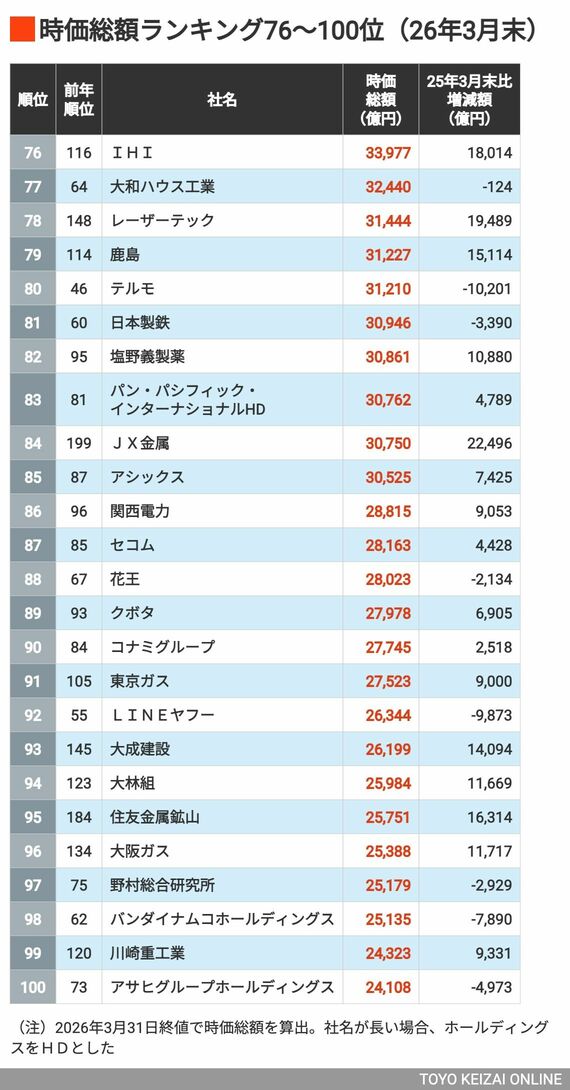 時価総額ランキング76〜100位（26年3月末）

| 順位 | 前年順位 | 社名 | 時価総額（億円） | 25年3月末比増減額（億円） |
|---|---|---|---|---|
| 76 | 116 | ＩＨＩ | 33,977 | 18,014 |
| 77 | 64 | 大和ハウス工業 | 32,440 | -124 |
| 78 | 148 | レーザーテック | 31,444 | 19,489 |
| 79 | 114 | 鹿島 | 31,227 | 15,114 |
| 80 | 46 | テルモ | 31,210 | -10,201 |
| 81 | 60 | 日本製鉄 | 30,946 | -3,390 |
| 82 | 95 | 塩野義製薬 | 30,861 | 10,880 |
| 83 | 81 | パン・パシフィック・インターナショナルHD | 30,762 | 4,789 |
| 84 | 199 | ＪＸ金属 | 30,750 | 22,496 |
| 85 | 87 | アシックス | 30,525 | 7,425 |
| 86 | 96 | 関西電力 | 28,815 | 9,053 |
| 87 | 85 | セコム | 28,163 | 4,428 |
| 88 | 67 | 花王 | 28,023 | -2,134 |
| 89 | 93 | クボタ | 27,978 | 6,905 |
| 90 | 84 | コナミグループ | 27,745 | 2,518 |
| 91 | 105 | 東京ガス | 27,523 | 9,000 |
| 92 | 55 | ＬＩＮＥヤフー | 26,344 | -9,873 |
| 93 | 145 | 大成建設 | 26,199 | 14,094 |
| 94 | 123 | 大林組 | 25,984 | 11,669 |
| 95 | 184 | 住友金属鉱山 | 25,751 | 16,314 |
| 96 | 134 | 大阪ガス | 25,388 | 11,717 |
| 97 | 75 | 野村総合研究所 | 25,179 | -2,929 |
| 98 | 62 | バンダイナムコホールディングス | 25,135 | -7,890 |
| 99 | 120 | 川崎重工業 | 24,323 | 9,331 |
| 100 | 73 | アサヒグループホールディングス | 24,108 | -4,973 |

（注）2026年3月31日終値で時価総額を算出。社名が長い場合、ホールディングスをＨＤとした

TOYO KEIZAI ONLINE